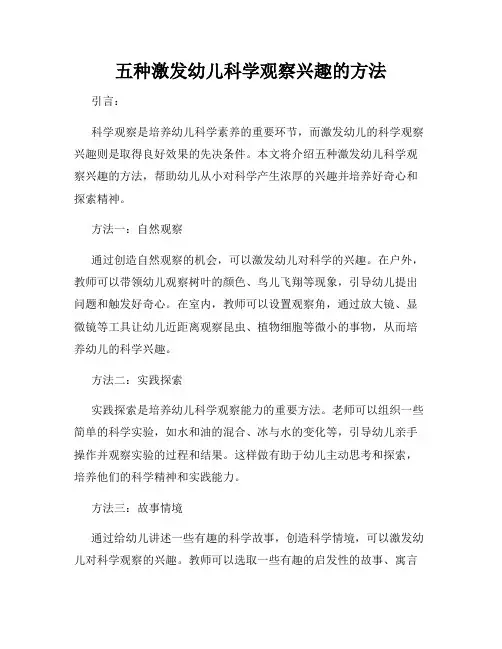 五种激发幼儿科学观察兴趣的方法

引言：

科学观察是培养幼儿科学素养的重要环节，而激发幼儿的科学观察兴趣则是取得良好效果的先决条件。本文将介绍五种激发幼儿科学观察兴趣的方法，帮助幼儿从小对科学产生浓厚的兴趣并培养好奇心和探索精神。

方法一：自然观察

通过创造自然观察的机会，可以激发幼儿对科学的兴趣。在户外，教师可以带领幼儿观察树叶的颜色、鸟儿飞翔等现象，引导幼儿提出问题和触发好奇心。在室内，教师可以设置观察角，通过放大镜、显微镜等工具让幼儿近距离观察昆虫、植物细胞等微小的事物，从而培养幼儿的科学兴趣。

方法二：实践探索

实践探索是培养幼儿科学观察能力的重要方法。老师可以组织一些简单的科学实验，如水和油的混合、冰与水的变化等，引导幼儿亲手操作并观察实验的过程和结果。这样做有助于幼儿主动思考和探索，培养他们的科学精神和实践能力。

方法三：故事情境

通过给幼儿讲述一些有趣的科学故事，创造科学情境，可以激发幼儿对科学观察的兴趣。教师可以选取一些有趣的启发性的故事、寓言